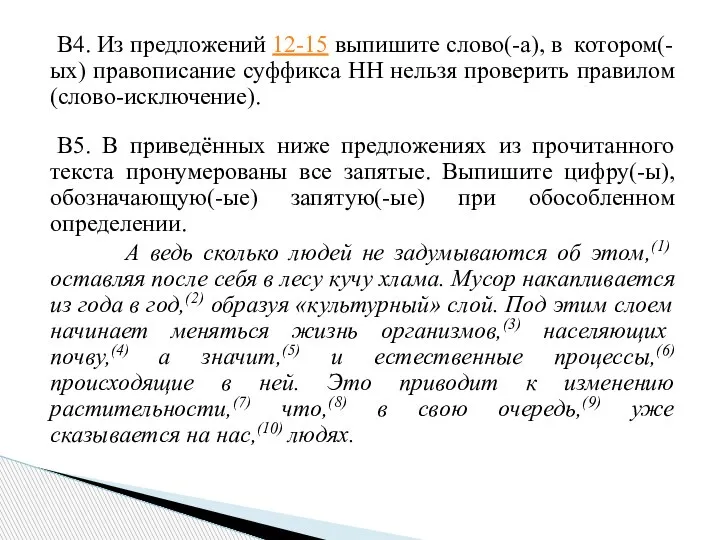 В4. Из предложений 12-15 выпишите слово(-а), в котором(-ых) правописание суффикса НН нельзя проверить правилом (слово-исключение).

В5. В приведённых ниже предложениях из прочитанного текста пронумерованы все запятые. Выпишите цифру(-ы), обозначающую(-ые) запятую(-ые) при обособленном определении.

А ведь сколько людей не задумываются об этом,$^{(1)}$ оставляя после себя в лесу кучу хлама. Мусор накапливается из года в год,$^{(2)}$ образуя «культурный» слой. Под этим слоем начинает меняться жизнь организмов,$^{(3)}$ населяющих почву,$^{(4)}$ а значит,$^{(5)}$ и естественные процессы,$^{(6)}$ происходящие в ней. Это приводит к изменению растительности,$^{(7)}$ что,$^{(8)}$ в свою очередь,$^{(9)}$ уже сказывается на нас,$^{(10)}$ людях.